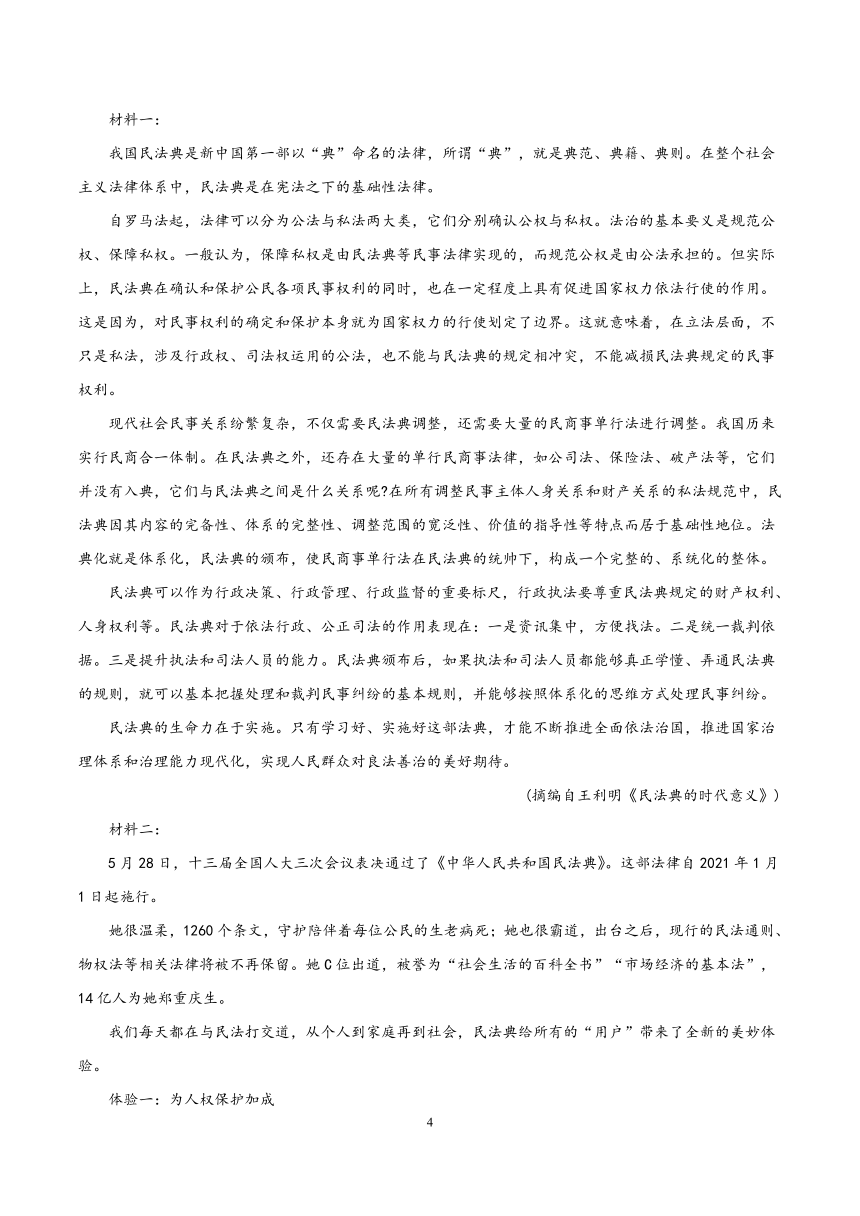 材料一：

我国民法典是新中国第一部以“典”命名的法律，所谓“典”，就是典范、典籍、典则。在整个社会主义法律体系中，民法典是在宪法之下的基础性法律。

自罗马法起，法律可以分为公法与私法两大类，它们分别确认公权与私权。法治的基本要义是规范公权、保障私权。一般认为，保障私权是由民法典等民事法律实现的，而规范公权是由公法承担的。但实际上，民法典在确认和保护公民各项民事权利的同时，也在一定程度上具有促进国家权力依法行使的作用。这是因为，对民事权利的确定和保护本身就为国家权力的行使划定了边界。这就意味着，在立法层面，不只是私法，涉及行政权、司法权运用的公法，也不能与民法典的规定相冲突，不能减损民法典规定的民事权利。

现代社会民事关系纷繁复杂，不仅需要民法典调整，还需要大量的民商事单行法进行调整。我国历来实行民商合一体制。在民法典之外，还存在大量的单行民商事法律，如公司法、保险法、破产法等，它们并没有入典，它们与民法典之间是什么关系呢?在所有调整民事主体人身关系和财产关系的私法规范中，民法典因其内容的完备性、体系的完整性、调整范围的宽泛性、价值的指导性等特点而居于基础性地位。法典化就是体系化，民法典的颁布，使民商事单行法在民法典的统帅下，构成一个完整的、系统化的整体。

民法典可以作为行政决策、行政管理、行政监督的重要标尺，行政执法要尊重民法典规定的财产权利、人身权利等。民法典对于依法行政、公正司法的作用表现在：一是资讯集中，方便找法。二是统一裁判依据。三是提升执法和司法人员的能力。民法典颁布后，如果执法和司法人员都能够真正学懂、弄通民法典的规则，就可以基本把握处理和裁判民事纠纷的基本规则，并能够按照体系化的思维方式处理民事纠纷。

民法典的生命力在于实施。只有学习好、实施好这部法典，才能不断推进全面依法治国，推进国家治理体系和治理能力现代化，实现人民群众对良法善治的美好期待。

（摘编自王利明《民法典的时代意义》）

材料二：

5月28日，十三届全国人大三次会议表决通过了《中华人民共和国民法典》。这部法律自2021年1月1日起施行。

她很温柔，1260个条文，守护陪伴着每位公民的生老病死；她也很霸道，出台之后，现行的民法通则、物权法等相关法律将被不再保留。她C位出道，被誉为“社会生活的百科全书”“市场经济的基本法”，14亿人为她郑重庆生。

我们每天都在与民法打交道，从个人到家庭再到社会，民法典给所有的“用户”带来了全新的美妙体验。

体验一：为人权保护加成

4